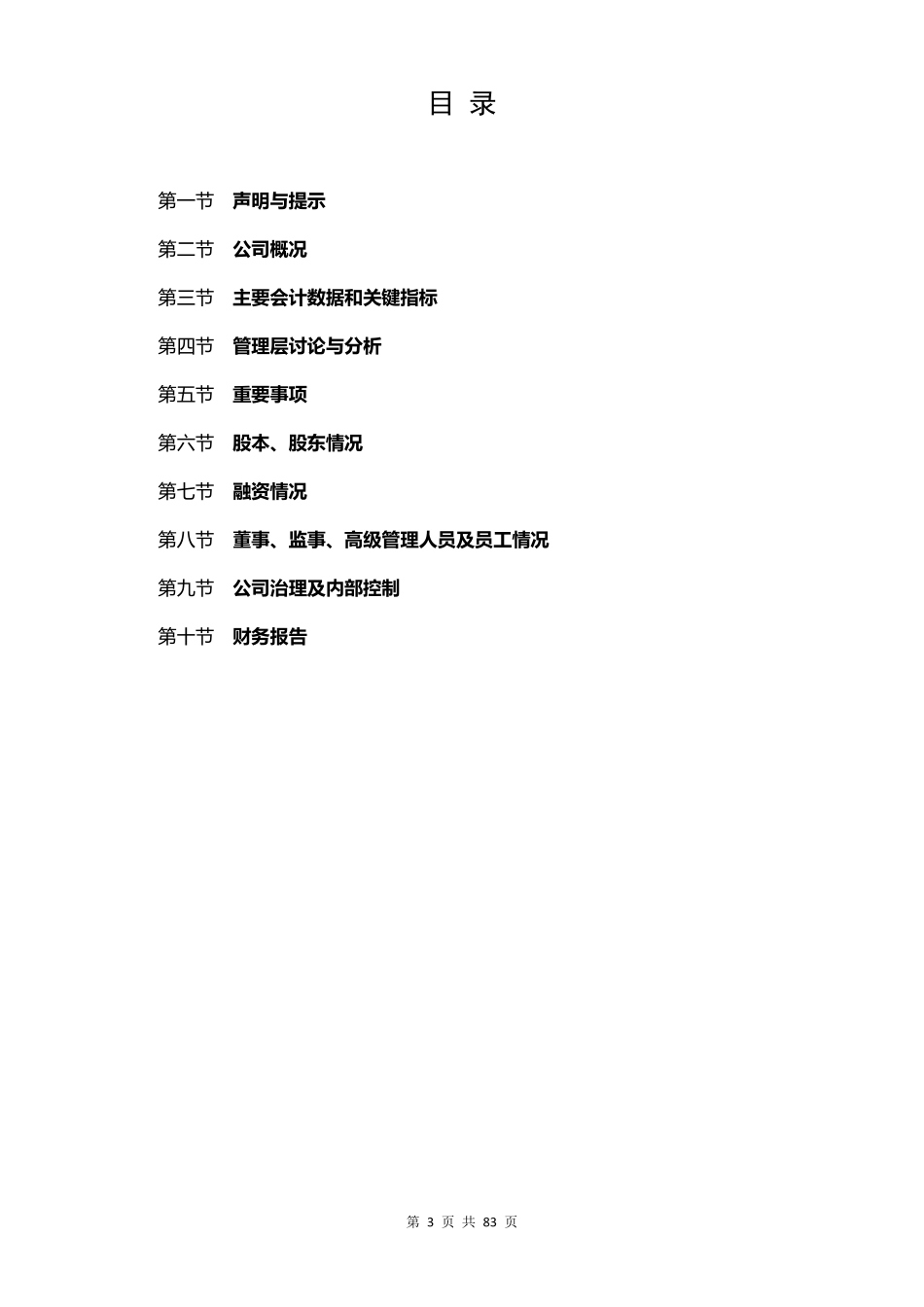 目 录

第一节 声明与提示

第二节 公司概况

第三节 主要会计数据和关键指标

第四节 管理层讨论与分析

第五节 重要事项

第六节 股本、股东情况

第七节 融资情况

第八节 董事、监事、高级管理人员及员工情况

第九节 公司治理及内部控制

第十节 财务报告

第 3 页 共 83 页